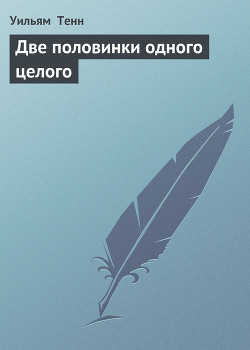 Уильям Тенн

Две половинки одного целого